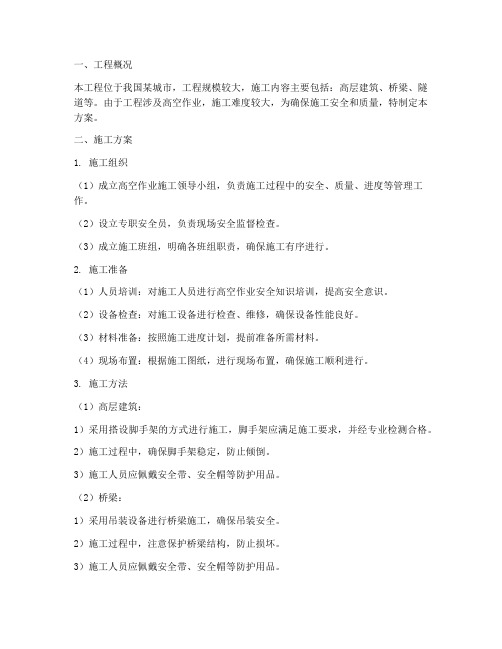 一、工程概况

本工程位于我国某城市，工程规模较大，施工内容主要包括：高层建筑、桥梁、隧道等。由于工程涉及高空作业，施工难度较大，为确保施工安全和质量，特制定本方案。

二、施工方案

1. 施工组织

（1）成立高空作业施工领导小组，负责施工过程中的安全、质量、进度等管理工作。

（2）设立专职安全员，负责现场安全监督检查。

（3）成立施工班组，明确各班组职责，确保施工有序进行。

2. 施工准备

（1）人员培训：对施工人员进行高空作业安全知识培训，提高安全意识。

（2）设备检查：对施工设备进行检查、维修，确保设备性能良好。

（3）材料准备：按照施工进度计划，提前准备所需材料。

（4）现场布置：根据施工图纸，进行现场布置，确保施工顺利进行。

3. 施工方法

（1）高层建筑：

1）采用搭设脚手架的方式进行施工，脚手架应满足施工要求，并经专业检测合格。

2）施工过程中，确保脚手架稳定，防止倾倒。

3）施工人员应佩戴安全带、安全帽等防护用品。

（2）桥梁：

1）采用吊装设备进行桥梁施工，确保吊装安全。

2）施工过程中，注意保护桥梁结构，防止损坏。

3）施工人员应佩戴安全带、安全帽等防护用品。